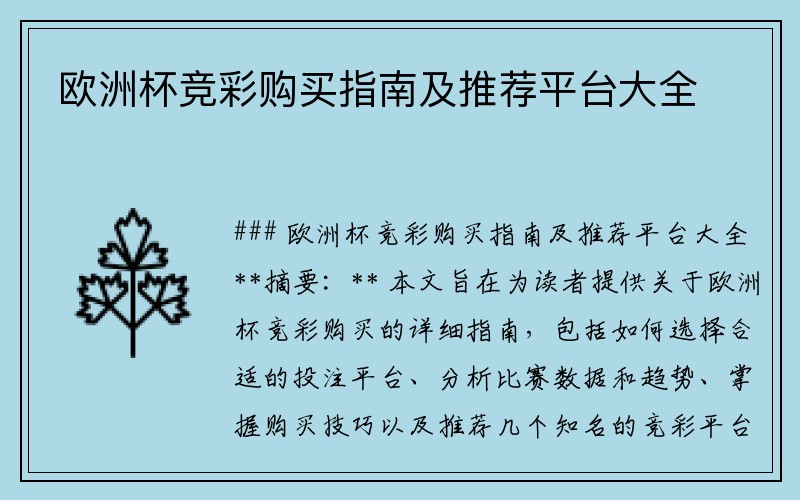 欧洲杯竞彩购买指南及推荐平台大全

### 欧洲杯竞彩购买指南及推荐平台大全

**摘要：** 本文旨在为读者提供关于欧洲杯竞彩购买的详细指南，包括如何选择合适的投注平台、分析比赛数据和趋势、掌握购买技巧以及推荐几个知名的竞彩平台